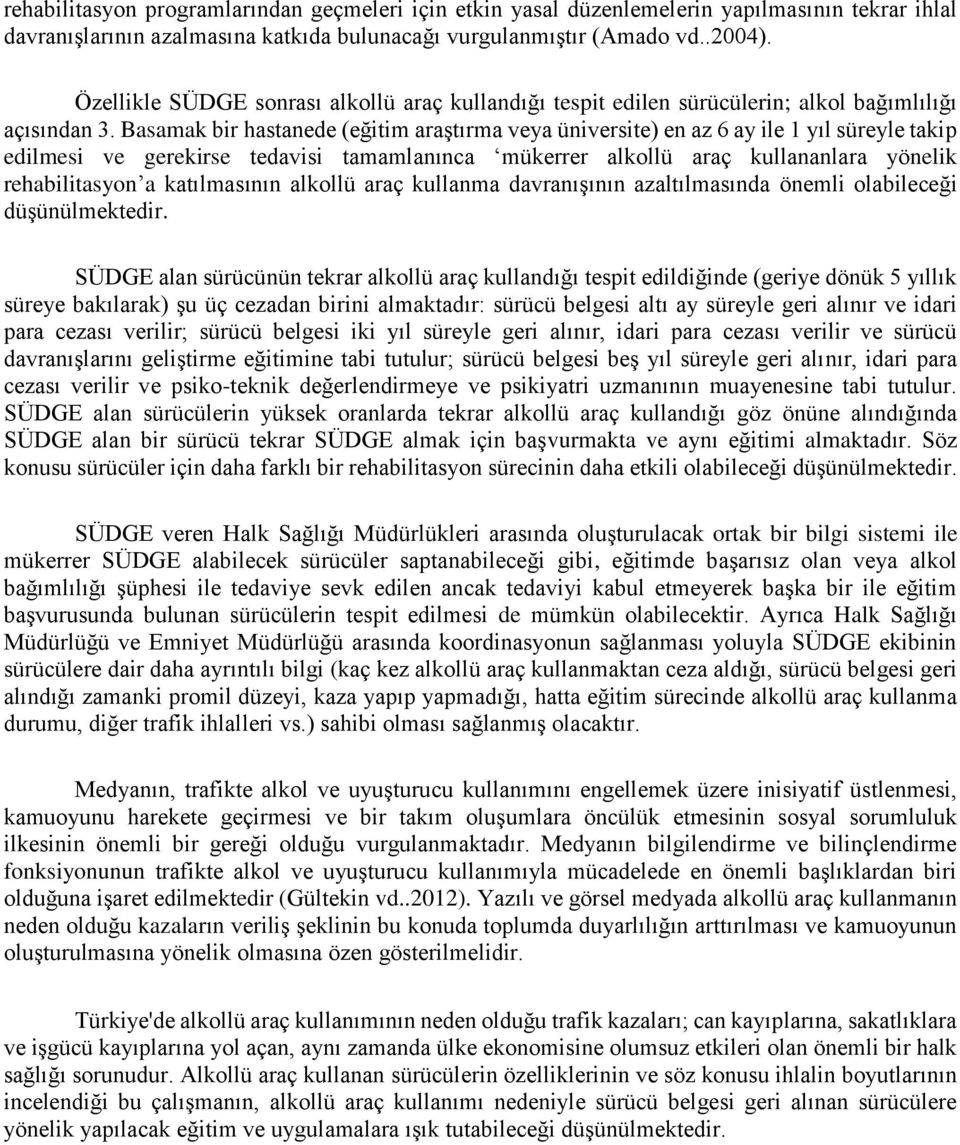 rehabilitasyon programlarından geçmeleri için etkin yasal düzenlemelerin yapılmasının tekrar ihlal davranışlarının azalmasına katkıda bulunacağı vurgulanmıştır (Amado vd..2004).

Özellikle SÜDGE sonrası alkollü araç kullandığı tespit edilen sürücülerin; alkol bağımlılığı açısından 3. Basamak bir hastanede (eğitim araştırma veya üniversite) en az 6 ay ile 1 yıl süreyle takip edilmesi ve gerekirse tedavisi tamamlanınca ‘mükerrer alkollü araç kullananlara yönelik rehabilitasyon’a katılmasının alkollü araç kullanma davranışının azaltılmasında önemli olabileceği düşünülmektedir.

SÜDGE alan sürücünün tekrar alkollü araç kullandığı tespit edildiğinde (geriye dönük 5 yıllık süreye bakılarak) şu üç cezadan birini almaktadır: sürücü belgesi altı ay süreyle geri alınır ve idari para cezası verilir; sürücü belgesi iki yıl süreyle geri alınır, idari para cezası verilir ve sürücü davranışlarını geliştirme eğitimine tabi tutulur; sürücü belgesi beş yıl süreyle geri alınır, idari para cezası verilir ve psiko-teknik değerlendirmeye ve psikiyatri uzmanının muayenesine tabi tutulur. SÜDGE alan sürücülerin yüksek oranlarda tekrar alkollü araç kullandığı göz önüne alındığında SÜDGE alan bir sürücü tekrar SÜDGE almak için başvurmakta ve aynı eğitimi almaktadır. Söz konusu sürücüler için daha farklı bir rehabilitasyon sürecinin daha etkili olabileceği düşünülmektedir.

SÜDGE veren Halk Sağlığı Müdürlükleri arasında oluşturulacak ortak bir bilgi sistemi ile mükerrer SÜDGE alabilecek sürücüler saptanabileceği gibi, eğitimde başarısız olan veya alkol bağımlılığı şüphesi ile tedaviye sevk edilen ancak tedaviyi kabul etmeyerek başka bir ile eğitim başvurusunda bulunan sürücülerin tespit edilmesi de mümkün olabilecektir. Ayrıca Halk Sağlığı Müdürlüğü ve Emniyet Müdürlüğü arasında koordinasyonun sağlanması yoluyla SÜDGE ekibinin sürücülere dair daha ayrıntılı bilgi (kaç kez alkollü araç kullanmaktan ceza aldığı, sürücü belgesi geri alındığı zamanki promil düzeyi, kaza yapıp yapmadığı, hatta eğitim sürecinde alkollü araç kullanma durumu, diğer trafik ihlalleri vs.) sahibi olması sağlanmış olacaktır.

Medyanın, trafikte alkol ve uyuşturucu kullanımını engellemek üzere inisiyatif üstlenmesi, kamuoyunu harekete geçirmesi ve bir takım oluşumlara öncülük etmesinin sosyal sorumluluk ilkesinin önemli bir gereği olduğu vurgulanmaktadır. Medyanın bilgilendirme ve bilinçlendirme fonksiyonunun trafikte alkol ve uyuşturucu kullanımıyla mücadelede en önemli başlıklardan biri olduğuna işaret edilmektedir (Gültekin vd..2012). Yazılı ve görsel medyada alkollü araç kullanmanın neden olduğu kazaların veriliş şeklinin bu konuda toplumda duyarlılığın arttırılması ve kamuoyunun oluşturulmasına yönelik olmasına özen gösterilmelidir.

Türkiye'de alkollü araç kullanımının neden olduğu trafik kazaları; can kayıplarına, sakatlıklara ve işgücü kayıplarına yol açan, aynı zamanda ülke ekonomisine olumsuz etkileri olan önemli bir halk sağlığı sorunudur. Alkollü araç kullanan sürücülerin özelliklerinin ve söz konusu ihlalin boyutlarının incelendiği bu çalışmanın, alkollü araç kullanımı nedeniyle sürücü belgesi geri alınan sürücülere yönelik yapılacak eğitim ve uygulamalara ışık tutabileceği düşünülmektedir.